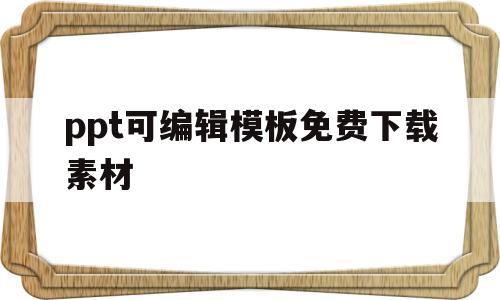 ppt可编辑模板免费下载素材